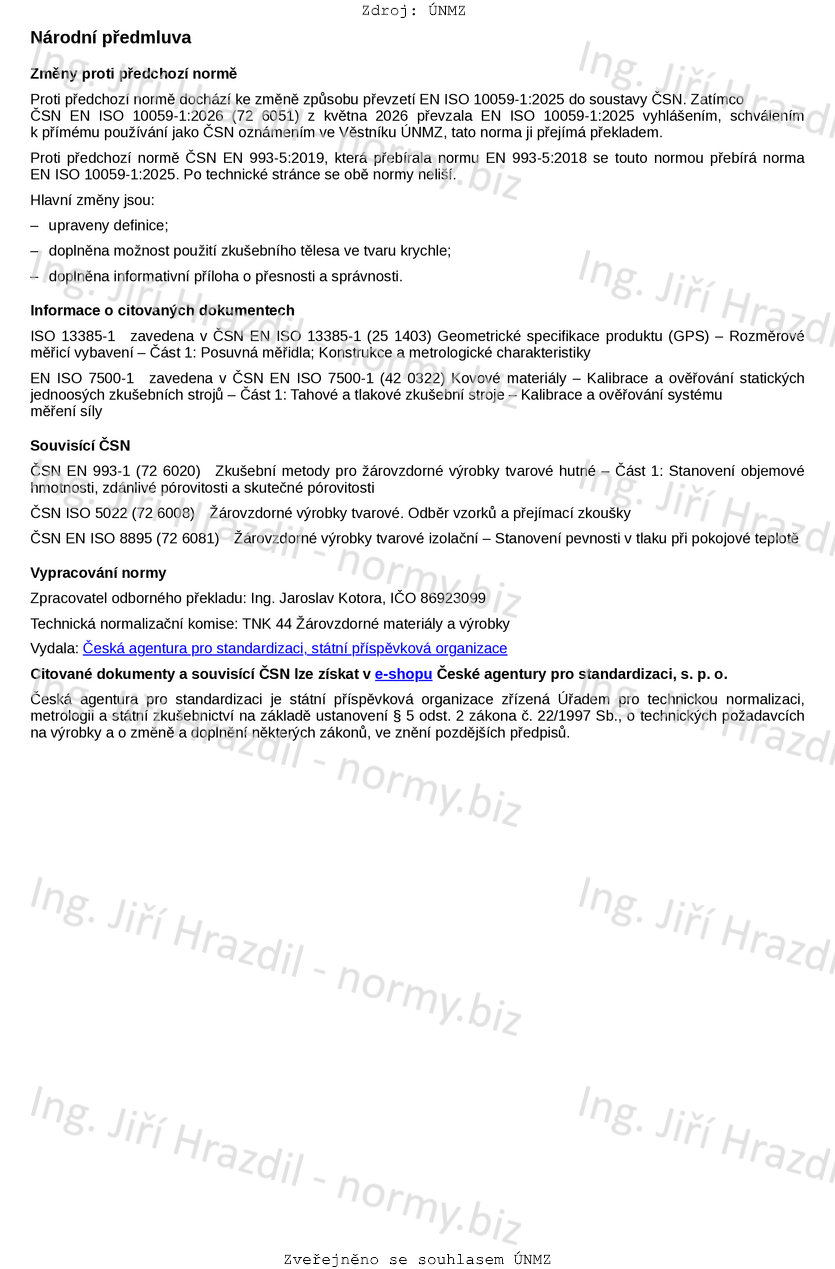 Zdroj: ÚNMZ

Národní předmluva

Změny proti předchozí normě

Proti předchozí normě dochází ke změně způsobu převzetí EN ISO 10059-1:2025 do soustavy ČSN. Zatímco ČSN EN ISO 10059-1:2026 (72 6051) z května 2026 převzala EN ISO 10059-1:2025 vyhlášením, schválením k přímému používání jako ČSN oznámením ve Věstníku ÚNMZ, tato norma ji přejímá překladem.

Proti předchozí normě ČSN EN 993-5:2019, která přebírala normu EN 993-5:2018 se touto normou přebírá norma EN ISO 10059-1:2025. Po technické stránce se obě normy neliší.

Hlavní změny jsou:

– upraveny definice;

– doplněna možnost použití zkušebního tělesa ve tvaru krychle;

– doplněna informativní příloha o přesnosti a správnosti.

Informace o citovaných dokumentech

ISO 13385-1 zavedena v ČSN EN ISO 13385-1 (25 1403) Geometrické specifikace produktu (GPS) – Rozměrové měřicí vybavení – Část 1: Posuvná měřidla; Konstrukce a metrologické charakteristiky

EN ISO 7500-1 zavedena v ČSN EN ISO 7500-1 (42 0322) Kovové materiály – Kalibrace a ověřování statických jednoosých zkušebních strojů – Část 1: Tahové a tlakové zkušební stroje – Kalibrace a ověřování systému měření síly

Souvisící ČSN

ČSN EN 993-1 (72 6020) Zkušební metody pro žárovzdorné výrobky tvarové hutné – Část 1: Stanovení objemové hmotnosti, zdánlivé pórovitosti a skutečné pórovitosti

ČSN ISO 5022 (72 6008) Žárovzdorné výrobky tvarové. Odběr vzorků a přejímací zkoušky

ČSN EN ISO 8895 (72 6081) Žárovzdorné výrobky tvarové izolační – Stanovení pevnosti v tlaku při pokojové teplotě

Vypracování normy

Zpracovatel odborného překladu: Ing. Jaroslav Kotora, IČO 86923099

Technická normalizační komise: TNK 44 Žárovzdorné materiály a výrobky

Vydala: Česká agentura pro standardizaci, státní příspěvková organizace

Citované dokumenty a souvisící ČSN lze získat v e-shopu České agentury pro standardizaci, s. p. o.

Česká agentura pro standardizaci je státní příspěvková organizace zřízená Úřadem pro technickou normalizaci, metrologii a státní zkušebnictví na základě ustanovení § 5 odst. 2 zákona č. 22/1997 Sb., o technických požadavcích na výrobky a o změně a doplnění některých zákonů, ve znění pozdějších předpisů.

Ing. Jiří Hrazdil - normy.biz

Zveřejněno se souhlasem ÚNMZ